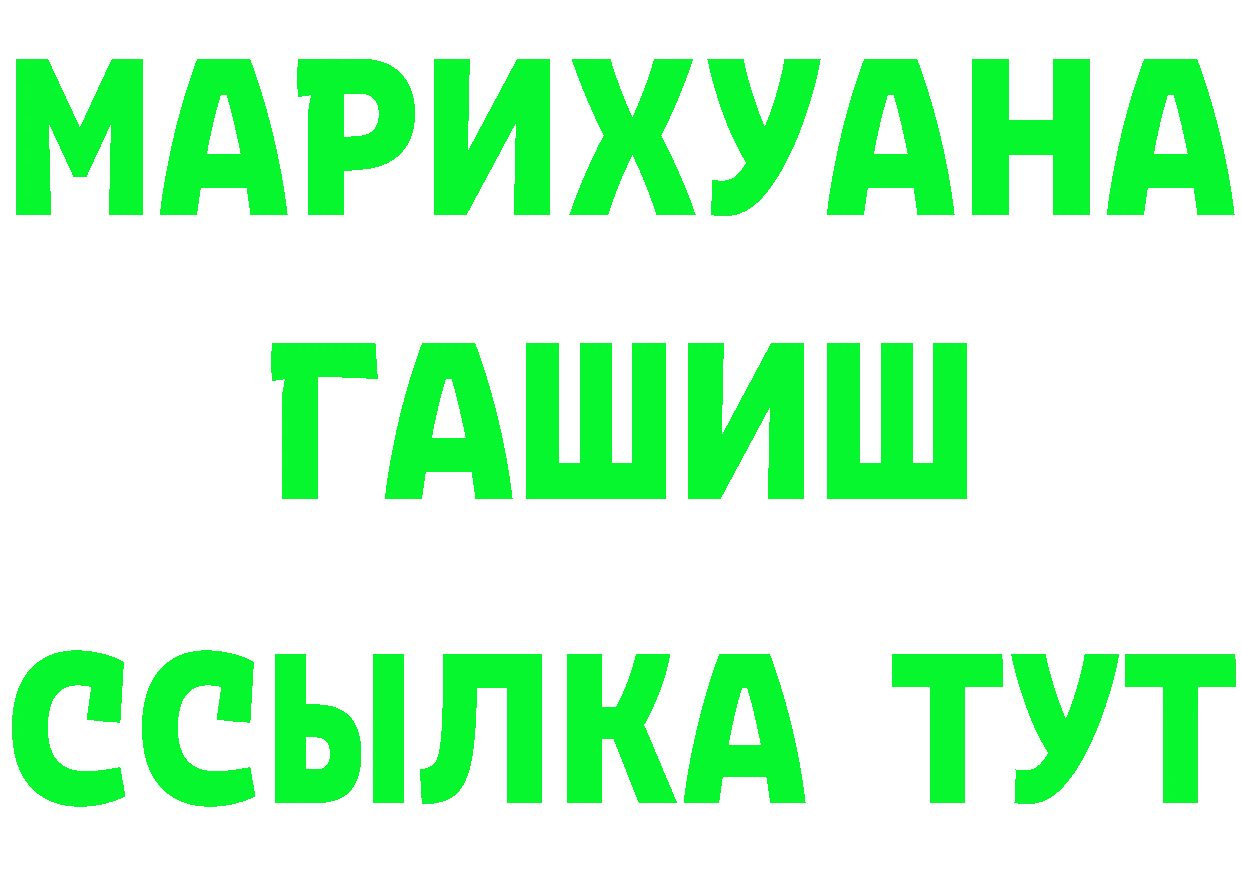 МАРИХУАНА
ГАШИШ
ССЫЛКА ТУТ